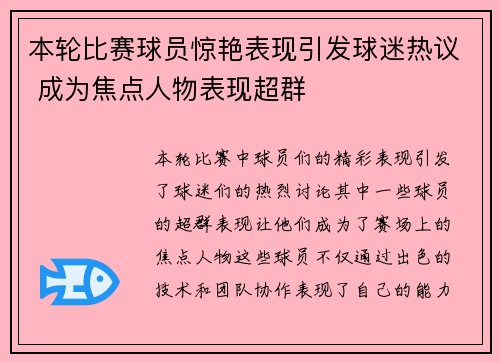 本轮比赛球员惊艳表现引发球迷热议 成为焦点人物表现超群

本轮比赛中球员们的精彩表现引发了球迷们的热烈讨论其中一些球员的超群表现让他们成为了赛场上的焦点人物这些球员不仅通过出色的技术和团队协作表现了自己的能力